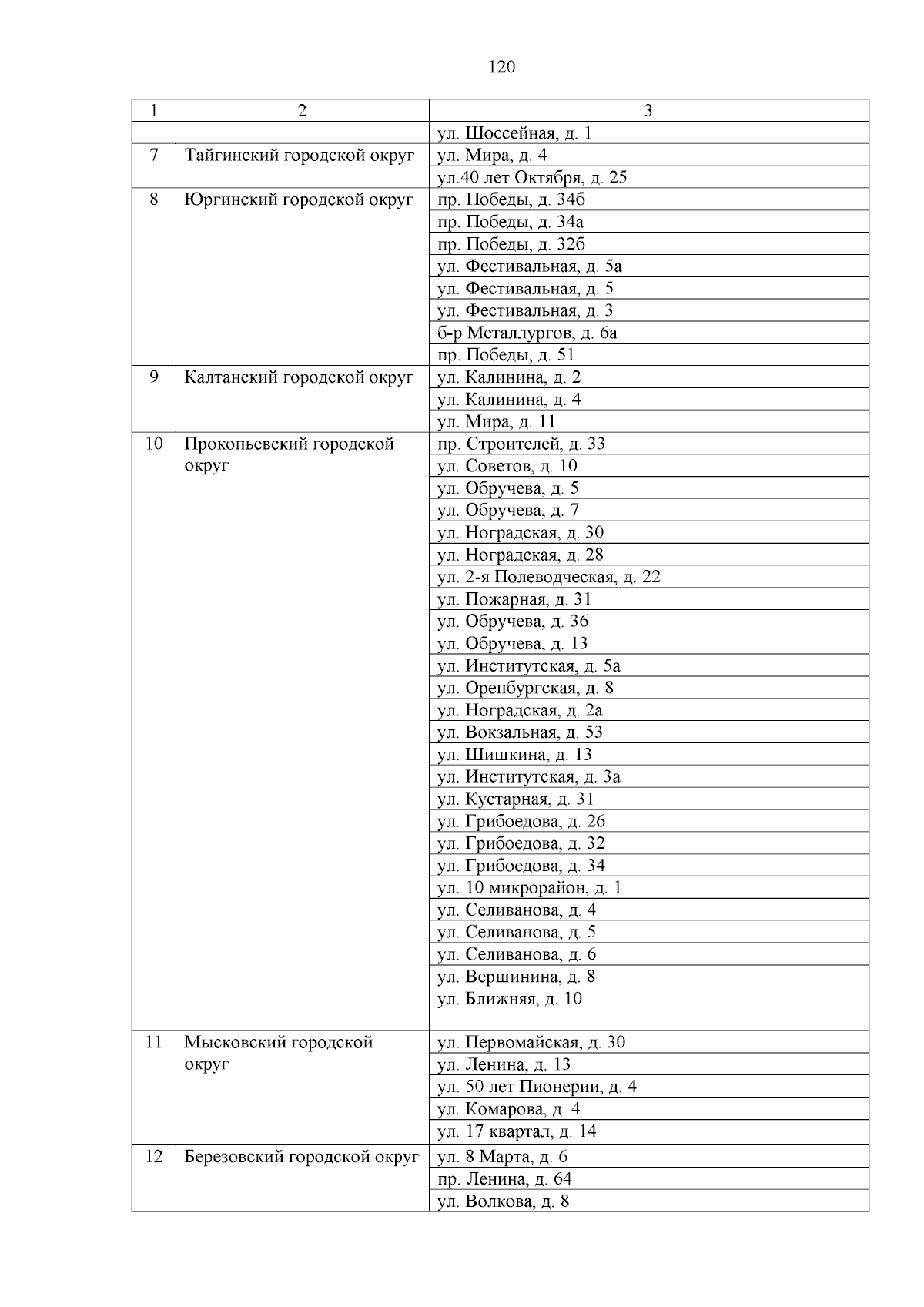 120

| 1 | 2 | 3 |
|---|---|---|
| | | ул. Шоссейная, д. 1 |
| 7 | Тайгинский городской округ | ул. Мира, д. 4 |
| | | ул.40 лет Октября, д. 25 |
| 8 | Юргинский городской округ | пр. Победы, д. 34б |
| | | пр. Победы, д. 34а |
| | | пр. Победы, д. 32б |
| | | ул. Фестивальная, д. 5а |
| | | ул. Фестивальная, д. 5 |
| | | ул. Фестивальная, д. 3 |
| | | б-р Металлургов, д. 6а |
| | | пр. Победы, д. 51 |
| 9 | Калтанский городской округ | ул. Калинина, д. 2 |
| | | ул. Калинина, д. 4 |
| | | ул. Мира, д. 11 |
| 10 | Прокопьевский городской округ | пр. Строителей, д. 33 |
| | | ул. Советов, д. 10 |
| | | ул. Обручева, д. 5 |
| | | ул. Обручева, д. 7 |
| | | ул. Ноградская, д. 30 |
| | | ул. Ноградская, д. 28 |
| | | ул. 2-я Полеводческая, д. 22 |
| | | ул. Пожарная, д. 31 |
| | | ул. Обручева, д. 36 |
| | | ул. Обручева, д. 13 |
| | | ул. Институтская, д. 5а |
| | | ул. Оренбургская, д. 8 |
| | | ул. Ноградская, д. 2а |
| | | ул. Вокзальная, д. 53 |
| | | ул. Шишкина, д. 13 |
| | | ул. Институтская, д. 3а |
| | | ул. Кустарная, д. 31 |
| | | ул. Грибоедова, д. 26 |
| | | ул. Грибоедова, д. 32 |
| | | ул. Грибоедова, д. 34 |
| | | ул. 10 микрорайон, д. 1 |
| | | ул. Селиванова, д. 4 |
| | | ул. Селиванова, д. 5 |
| | | ул. Селиванова, д. 6 |
| | | ул. Вершинина, д. 8 |
| | | ул. Ближняя, д. 10 |
| 11 | Мысковский городской округ | ул. Первомайская, д. 30 |
| | | ул. Ленина, д. 13 |
| | | ул. 50 лет Пионерии, д. 4 |
| | | ул. Комарова, д. 4 |
| | | ул. 17 квартал, д. 14 |
| 12 | Березовский городской округ | ул. 8 Марта, д. 6 |
| | | пр. Ленина, д. 64 |
| | | ул. Волкова, д. 8 |